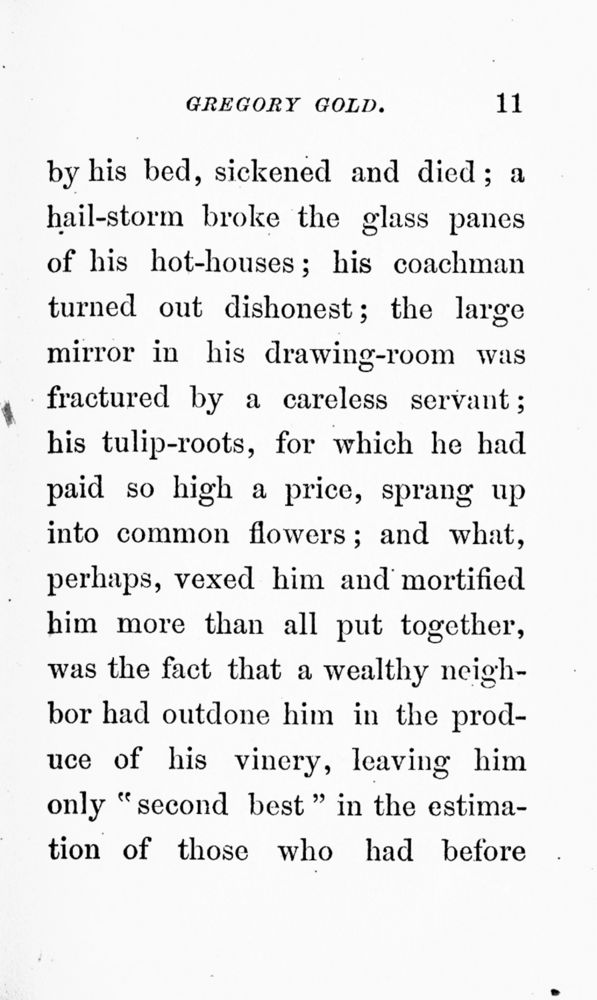 GREGORY GOLD. 11

by his bed, sickened and died; a hail-storm broke the glass panes of his hot-houses; his coachman turned out dishonest; the large mirror in his drawing-room was fractured by a careless servant; his tulip-roots, for which he had paid so high a price, sprang up into common flowers; and what, perhaps, vexed him and mortified him more than all put together, was the fact that a wealthy neighbor had outdone him in the produce of his vinery, leaving him only "second best" in the estimation of those who had before